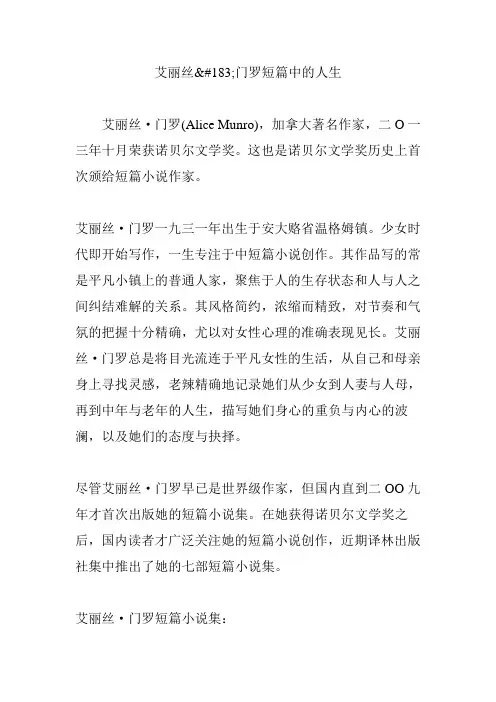 艾丽丝&#183;门罗短篇中的人生

艾丽丝·门罗(Alice Munro)，加拿大著名作家，二 O 一三年十月荣获诺贝尔文学奖。这也是诺贝尔文学奖历史上首次颁给短篇小说作家。

艾丽丝·门罗一九三一年出生于安大略省温格姆镇。少女时代即开始写作，一生专注于中短篇小说创作。其作品写的常是平凡小镇上的普通人家，聚焦于人的生存状态和人与人之间纠结难解的关系。其风格简约，浓缩而精致，对节奏和气氛的把握十分精确，尤以对女性心理的准确表现见长。艾丽丝·门罗总是将目光流连于平凡女性的生活，从自己和母亲身上寻找灵感，老辣精确地记录她们从少女到人妻与人母，再到中年与老年的人生，描写她们身心的重负与内心的波澜，以及她们的态度与抉择。

尽管艾丽丝·门罗早已是世界级作家，但国内直到二 OO 九年才首次出版她的短篇小说集。在她获得诺贝尔文学奖之后，国内读者才广泛关注她的短篇小说创作，近期译林出版社集中推出了她的七部短篇小说集。

艾丽丝·门罗短篇小说集：